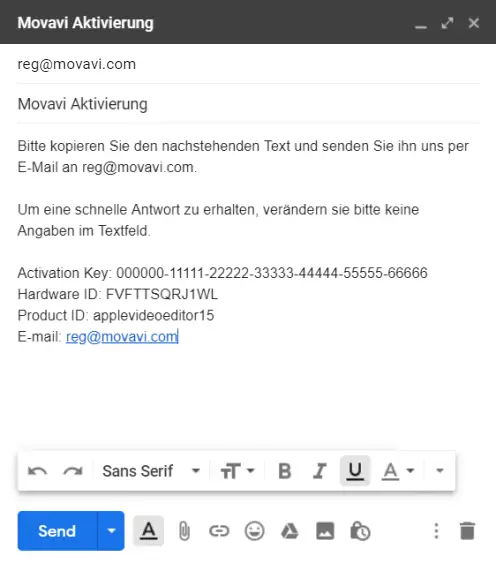 Movavi Aktivierung

reg@movavi.com

Movavi Aktivierung

Bitte kopieren Sie den nachstehenden Text und senden Sie ihn uns per E-Mail an reg@movavi.com.

Um eine schnelle Antwort zu erhalten, verändern sie bitte keine Angaben im Textfeld.

Activation Key: 000000-11111-22222-33333-44444-55555-66666
Hardware ID: FVFTTSQRJ1WL
Product ID: applevideoeditor15
E-mail: reg@movavi.com

Sans Serif

B I U A

Send